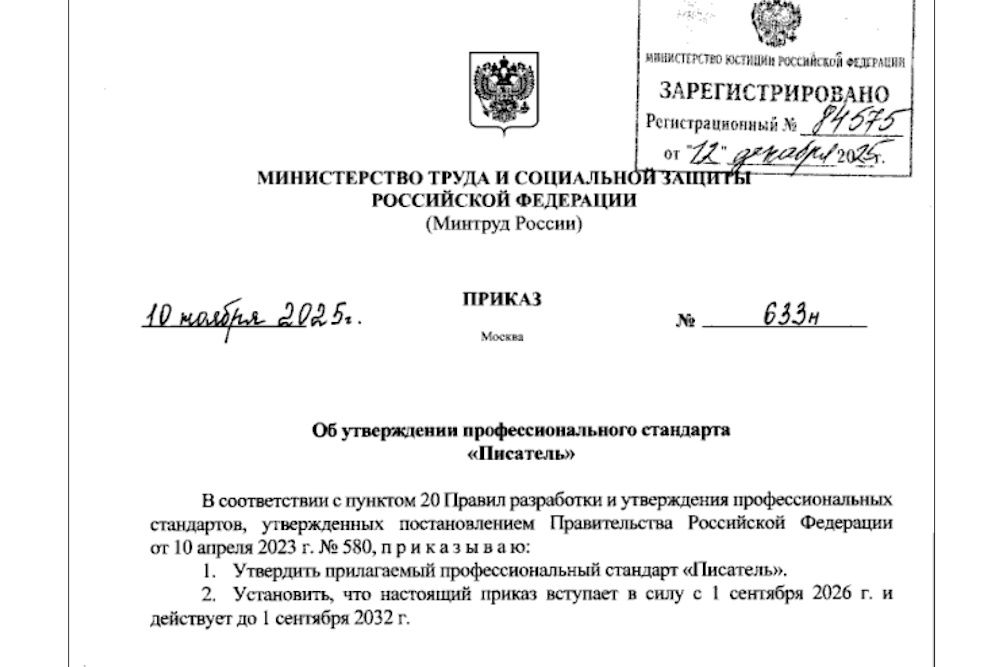 МИНИСТЕРСТВО ЮСТИЦИИ РОССИЙСКОЙ ФЕДЕРАЦИИ
ЗАРЕГИСТРИРОВАНО
Регистрационный № 84575
от "12" декабря 2025г.

МИНИСТЕРСТВО ТРУДА И СОЦИАЛЬНОЙ ЗАЩИТЫ РОССИЙСКОЙ ФЕДЕРАЦИИ
(Минтруд России)

ПРИКАЗ

10 ноября 2025г. № 633н

Москва

Об утверждении профессионального стандарта «Писатель»

В соответствии с пунктом 20 Правил разработки и утверждения профессиональных стандартов, утвержденных постановлением Правительства Российской Федерации от 10 апреля 2023 г. № 580, п р и к а з ы в а ю:

1. Утвердить прилагаемый профессиональный стандарт «Писатель».
2. Установить, что настоящий приказ вступает в силу с 1 сентября 2026 г. и действует до 1 сентября 2032 г.